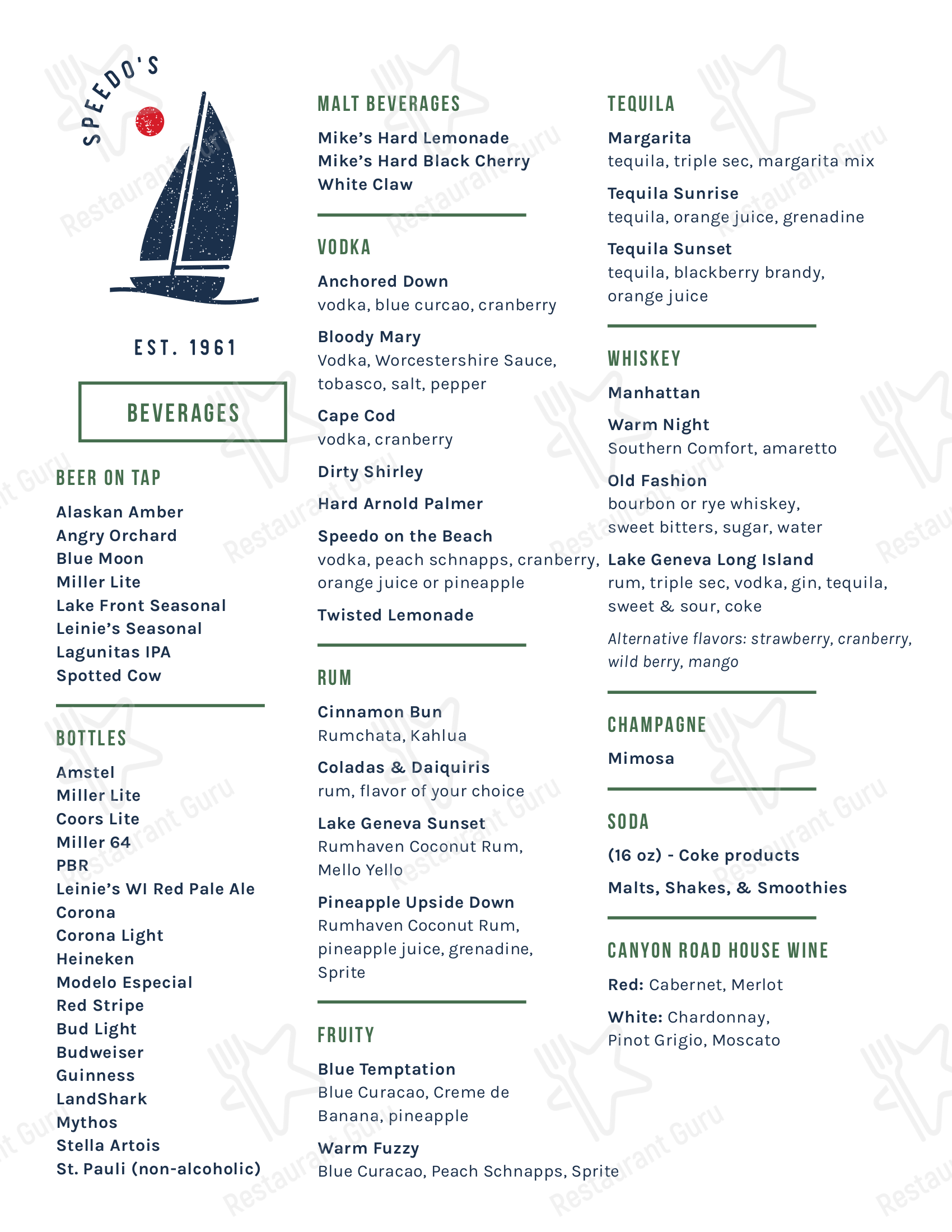 SPEEDO'S

EST. 1961

BEVERAGES

BEER ON TAP

Alaskan Amber
Angry Orchard
Blue Moon
Miller Lite
Lake Front Seasonal
Leinie's Seasonal
Lagunitas IPA
Spotted Cow

BOTTLES

Amstel
Miller Lite
Coors Lite
Miller 64
PBR
Leinie's WI Red Pale Ale
Corona
Corona Light
Heineken
Modelo Especial
Red Stripe
Bud Light
Budweiser
Guinness
LandShark
Mythos
Stella Artois
St. Pauli (non-alcoholic)

MALT BEVERAGES

Mike's Hard Lemonade
Mike's Hard Black Cherry
White Claw

VODKA

Anchored Down
vodka, blue curcao, cranberry

Bloody Mary
Vodka, Worcestershire Sauce, tobasco, salt, pepper

Cape Cod
vodka, cranberry

Dirty Shirley

Hard Arnold Palmer

Speedo on the Beach
vodka, peach schnapps, cranberry, orange juice or pineapple

Twisted Lemonade

RUM

Cinnamon Bun
Rumchata, Kahlua

Coladas & Daiquiris
rum, flavor of your choice

Lake Geneva Sunset
Rumhaven Coconut Rum, Mello Yello

Pineapple Upside Down
Rumhaven Coconut Rum, pineapple juice, grenadine, Sprite

FRUITY

Blue Temptation
Blue Curacao, Creme de Banana, pineapple

Warm Fuzzy
Blue Curacao, Peach Schnapps, Sprite

TEQUILA

Margarita
tequila, triple sec, margarita mix

Tequila Sunrise
tequila, orange juice, grenadine

Tequila Sunset
tequila, blackberry brandy, orange juice

WHISKEY

Manhattan

Warm Night
Southern Comfort, amaretto

Old Fashion
bourbon or rye whiskey, sweet bitters, sugar, water

Lake Geneva Long Island
rum, triple sec, vodka, gin, tequila, sweet & sour, coke

Alternative flavors: strawberry, cranberry, wild berry, mango

CHAMPAGNE

Mimosa

SODA

(16 oz) - Coke products

Malts, Shakes, & Smoothies

CANYON ROAD HOUSE WINE

Red: Cabernet, Merlot

White: Chardonnay, Pinot Grigio, Moscato